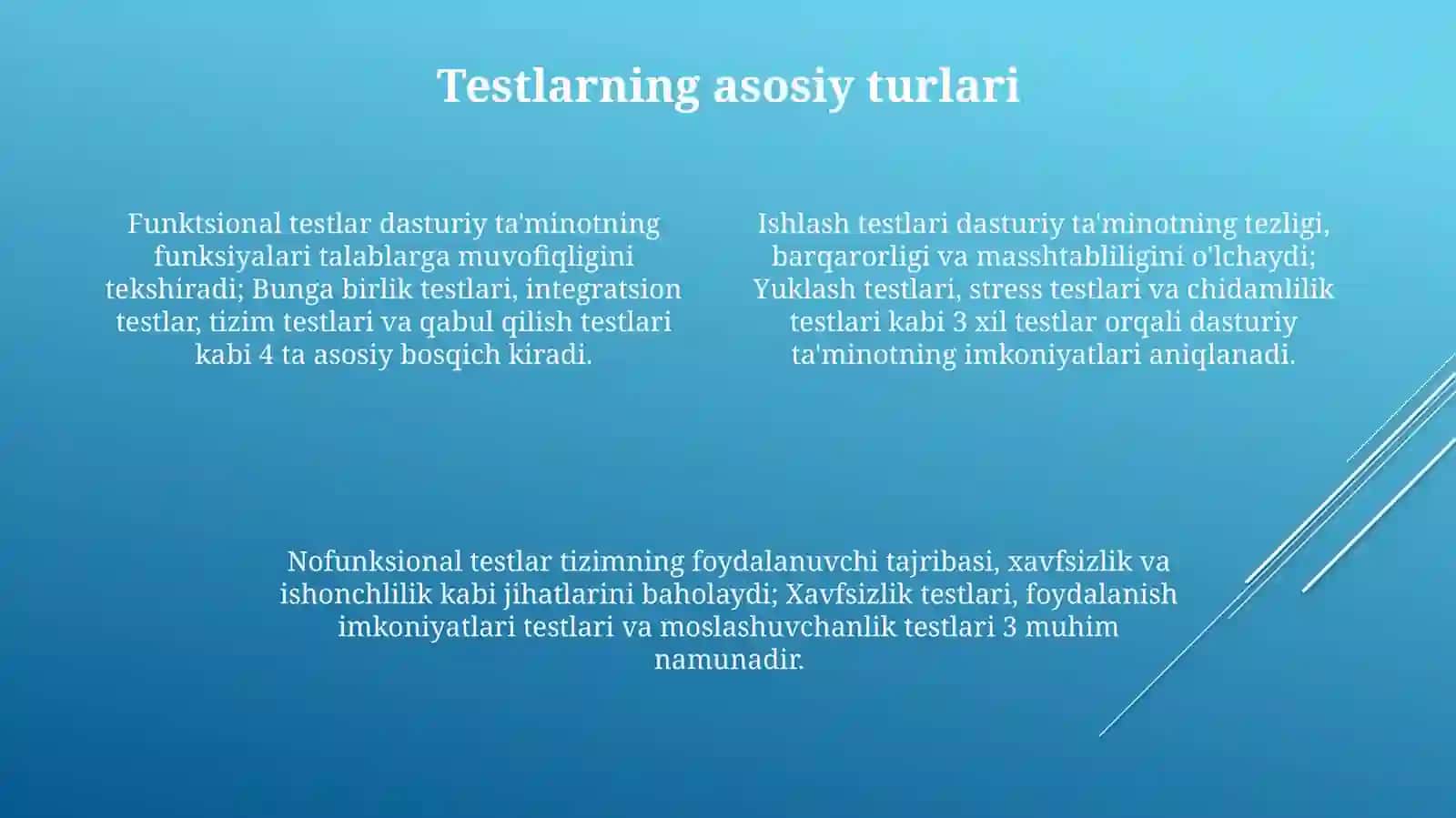 Testlarning asosiy turlari

Funktsional testlar dasturiy ta'minotning funksiyalari talablarga muvofiqligini tekshiradi; Bunga birlik testlari, integratsion testlar, tizim testlari va qabul qilish testlari kabi 4 ta asosiy bosqich kiradi.

Ishlash testlari dasturiy ta'minotning tezligi, barqarorligi va masshtabliligini o'lchaydi; Yuklash testlari, stress testlari va chidamlilik testlari kabi 3 xil testlar orqali dasturiy ta'minotning imkoniyatlari aniqlanadi.

Nofunksional testlar tizimning foydalanuvchi tajribasi, xavfsizlik va ishonchlilik kabi jihatlarini baholaydi; Xavfsizlik testlari, foydalanish imkoniyatlari testlari va moslashuvchanlik testlari 3 muhim namunadir.